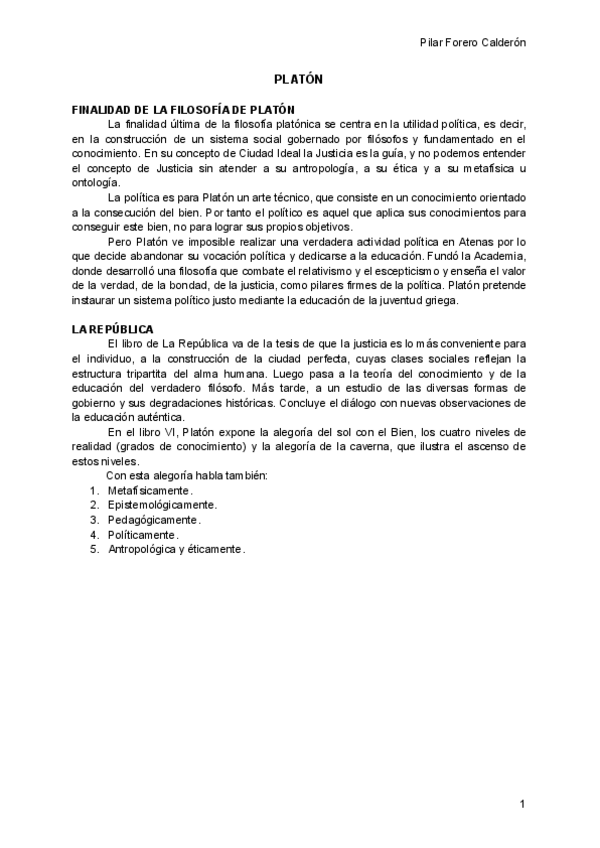 Pilar Forero Calderón

PLATÓN

FINALIDAD DE LA FILOSOFÍA DE PLATÓN

La finalidad última de la filosofía platónica se centra en la utilidad política, es decir, en la construcción de un sistema social gobernado por filósofos y fundamentado en el conocimiento. En su concepto de Ciudad Ideal la Justicia es la guía, y no podemos entender el concepto de Justicia sin atender a su antropología, a su ética y a su metafísica u ontología.

La política es para Platón un arte técnico, que consiste en un conocimiento orientado a la consecución del bien. Por tanto el político es aquel que aplica sus conocimientos para conseguir este bien, no para lograr sus propios objetivos.

Pero Platón ve imposible realizar una verdadera actividad política en Atenas por lo que decide abandonar su vocación política y dedicarse a la educación. Fundó la Academia, donde desarrolló una filosofía que combate el relativismo y el escepticismo y enseña el valor de la verdad, de la bondad, de la justicia, como pilares firmes de la política. Platón pretende instaurar un sistema político justo mediante la educación de la juventud griega.

LA REPÚBLICA

El libro de La República va de la tesis de que la justicia es lo más conveniente para el individuo, a la construcción de la ciudad perfecta, cuyas clases sociales reflejan la estructura tripartita del alma humana. Luego pasa a la teoría del conocimiento y de la educación del verdadero filósofo. Más tarde, a un estudio de las diversas formas de gobierno y sus degradaciones históricas. Concluye el diálogo con nuevas observaciones de la educación auténtica.

En el libro VI, Platón expone la alegoría del sol con el Bien, los cuatro niveles de realidad (grados de conocimiento) y la alegoría de la caverna, que ilustra el ascenso de estos niveles.

Con esta alegoría habla también:
1. Metafísicamente.
2. Epistemológicamente.
3. Pedagógicamente.
4. Políticamente.
5. Antropológica y éticamente.

1